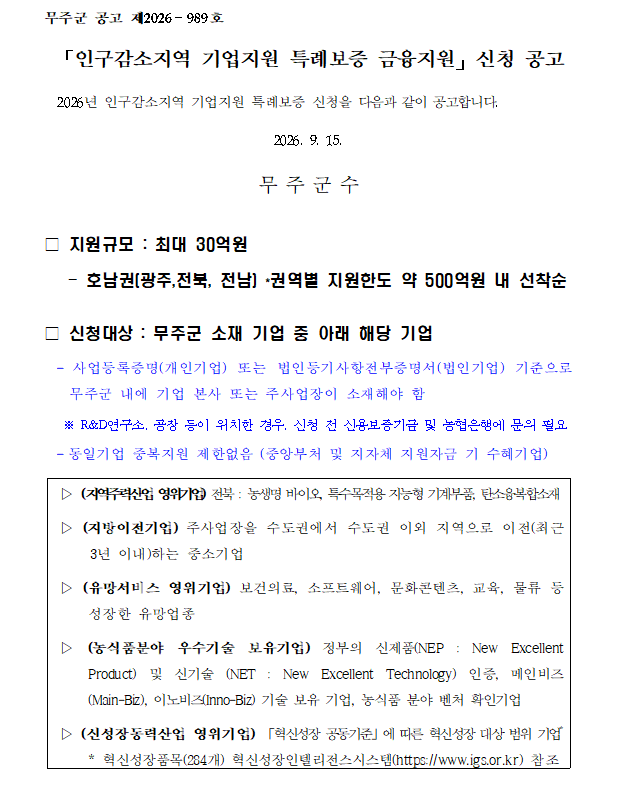 무주군 공고 제2026 - 989호

「인구감소지역 기업지원 특례보증 금융지원」 신청 공고

2026년 인구감소지역 기업지원 특례보증 신청을 다음과 같이 공고합니다.

2026. 9. 15.

무 주 군 수

☐ 지원규모 : 최대 30억원

- 호남권(광주,전북, 전남) *권역별 지원한도 약 500억원 내 선착순

☐ 신청대상 : 무주군 소재 기업 중 아래 해당 기업

- 사업등록증명(개인기업) 또는 법인등기사항전부증명서(법인기업) 기준으로 무주군 내에 기업 본사 또는 주사업장이 소재해야 함

※ R&D연구소, 공장 등이 위치한 경우, 신청 전 신용보증기금 및 농협은행에 문의 필요

- 동일기업 중복지원 제한없음 (중앙부처 및 지자체 지원자금 기 수혜기업)

▷ (지역주력산업 영위기업) 전북 : 농생명 바이오, 특수목적용 지능형 기계부품, 탄소융복합소재

▷ (지방이전기업) 주사업장을 수도권에서 수도권 이외 지역으로 이전(최근 3년 이내)하는 중소기업

▷ (유망서비스 영위기업) 보건의료, 소프트웨어, 문화콘텐츠, 교육, 물류 등 성장한 유망업종

▷ (농식품분야 우수기술 보유기업) 정부의 신제품(NEP : New Excellent Product) 및 신기술 (NET : New Excellent Technology) 인증, 메인비즈(Main-Biz), 이노비즈(Inno-Biz) 기술 보유 기업, 농식품 분야 벤처 확인기업

▷ (신성장동력산업 영위기업) 「혁신성장 공동기준」에 따른 혁신성장 대상 범위 기업
* 혁신성장품목(284개) 혁신성장인텔리전스시스템(https://www.igs.or.kr) 참조